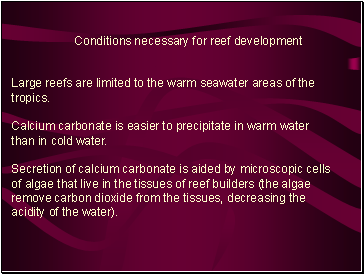 Conditions necessary for reef development

Large reefs are limited to the warm seawater areas of the tropics.

Calcium carbonate is easier to precipitate in warm water than in cold water.

Secretion of calcium carbonate is aided by microscopic cells of algae that live in the tissues of reef builders (the algae remove carbon dioxide from the tissues, decreasing the acidity of the water).